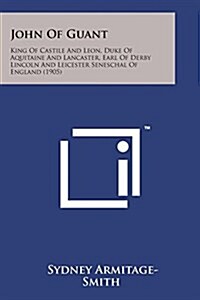 John Of Guant

King Of Castile And Leon, Duke Of Aquitaine And Lancaster, Earl Of Derby Lincoln And Leicester Seneschal Of England (1905)

™

Sydney Armitage-Smith